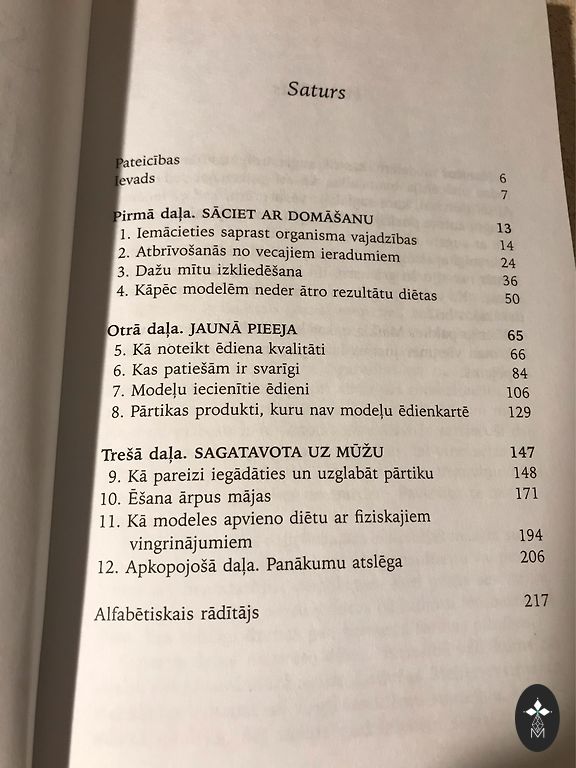 Saturs

Pateicības 6
Ievads 7

Pirmā daļa. SĀCIET AR DOMĀŠANU 13
1. Iemācieties saprast organisma vajadzības 14
2. Atbrīvošanās no vecajiem ieradumiem 24
3. Dažu mītu izkliedēšana 36
4. Kāpēc modelēm neder ātro rezultātu diētas 50

Otrā daļa. JAUNĀ PIEEJA 65
5. Kā noteikt ēdiena kvalitāti 66
6. Kas patiešām ir svarīgi 84
7. Modeļu iecienītie ēdieni 106
8. Pārtikas produkti, kuru nav modeļu ēdienkartē 129

Trešā daļa. SAGATAVOTA UZ MŪŽU 147
9. Kā pareizi iegādāties un uzglabāt pārtiku 148
10. Ēšana ārpus mājas 171
11. Kā modeles apvieno diētu ar fiziskajiem vingrinājumiem 194
12. Apkopojošā daļa. Panākumu atslēga 206

Alfabētiskais rādītājs 217

M